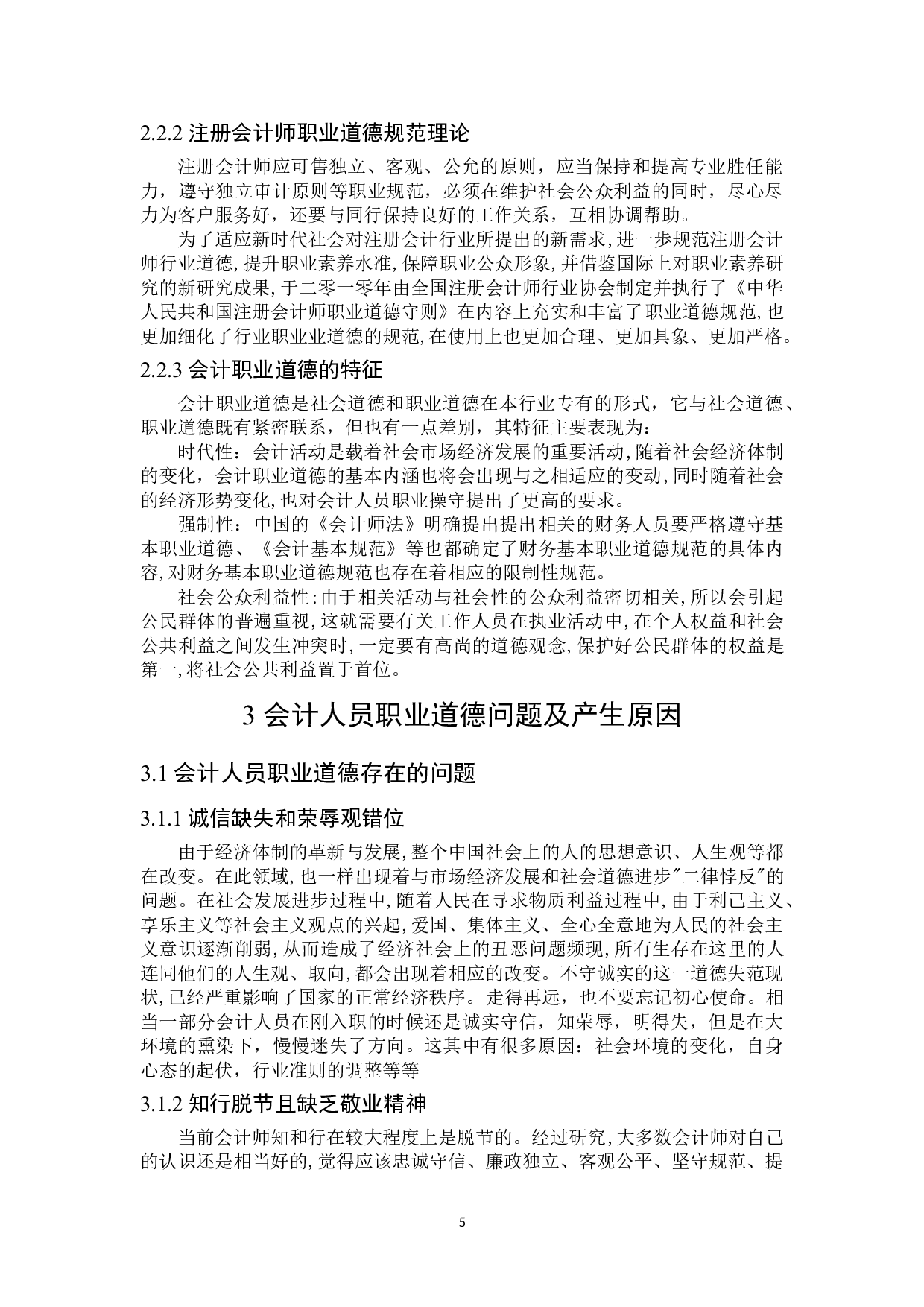 2.2.2 注册会计师职业道德规范理论

注册会计师应可售独立、客观、公允的原则，应当保持和提高专业胜任能力，遵守独立审计原则等职业规范，必须在维护社会公众利益的同时，尽心尽力为客户服务好，还要与同行保持良好的工作关系，互相协调帮助。

为了适应新时代社会对注册会计行业所提出的新需求，进一步规范注册会计师行业道德，提升职业素养水准，保障职业公众形象，并借鉴国际上对职业素养研究的新研究成果，于二零一零年由全国注册会计师行业协会制定并执行了《中华人民共和国注册会计师职业道德守则》在内容上充实和丰富了职业道德规范，也更加细化了行业职业业道德的规范，在使用上也更加合理、更加具象、更加严格。

2.2.3 会计职业道德的特征

会计职业道德是社会道德和职业道德在本行业专有的形式，它与社会道德、职业道德既有紧密联系，但也有一点差别，其特征主要表现为：

时代性：会计活动是载着社会市场经济发展的重要活动，随着社会经济体制的变化，会计职业道德的基本内涵也将会出现与之相适应的变动，同时随着社会的经济形势变化，也对会计人员职业操守提出了更高的要求。

强制性：中国的《会计师法》明确提出提出相关的财务人员要严格遵守基本职业道德、《会计基本规范》等也都确定了财务基本职业道德规范的具体内容，对财务基本职业道德规范也存在着相应的限制性规范。

社会公众利益性：由于相关活动与社会性的公众利益密切相关，所以会引起公民群体的普遍重视，这就需要有关工作人员在执业活动中，在个人权益和社会公共利益之间发生冲突时，一定要有高尚的道德观念，保护好公民群体的权益是第一，将社会公共利益置于首位。

3 会计人员职业道德问题及产生原因

3.1 会计人员职业道德存在的问题

3.1.1 诚信缺失和荣辱观错位

由于经济体制的革新与发展，整个中国社会上的人的思想意识、人生观等都在改变。在此领域，也一样出现着与市场经济发展和社会道德进步"二律悖反"的问题。在社会发展进步过程中，随着人民在寻求物质利益过程中，由于利己主义、享乐主义等社会主义观点的兴起，爱国、集体主义、全心全意地为人民的社会主义意识逐渐削弱，从而造成了经济社会上的丑恶问题频现，所有生存在这里的人连同他们的人生观、取向，都会出现着相应的改变。不守诚实的这一道德失范现状，已经严重影响了国家的正常经济秩序。走得再远，也不要忘记初心使命。相当一部分会计人员在刚入职的时候还是诚实守信，知荣辱，明得失，但是在大环境的熏染下，慢慢迷失了方向。这其中有很多原因：社会环境的变化，自身心态的起伏，行业准则的调整等等

3.1.2 知行脱节且缺乏敬业精神

当前会计师知和行在较大程度上是脱节的。经过研究，大多数会计师对自己的认识还是相当好的，觉得应该忠诚守信、廉政独立、客观公平、坚守规范、提

5